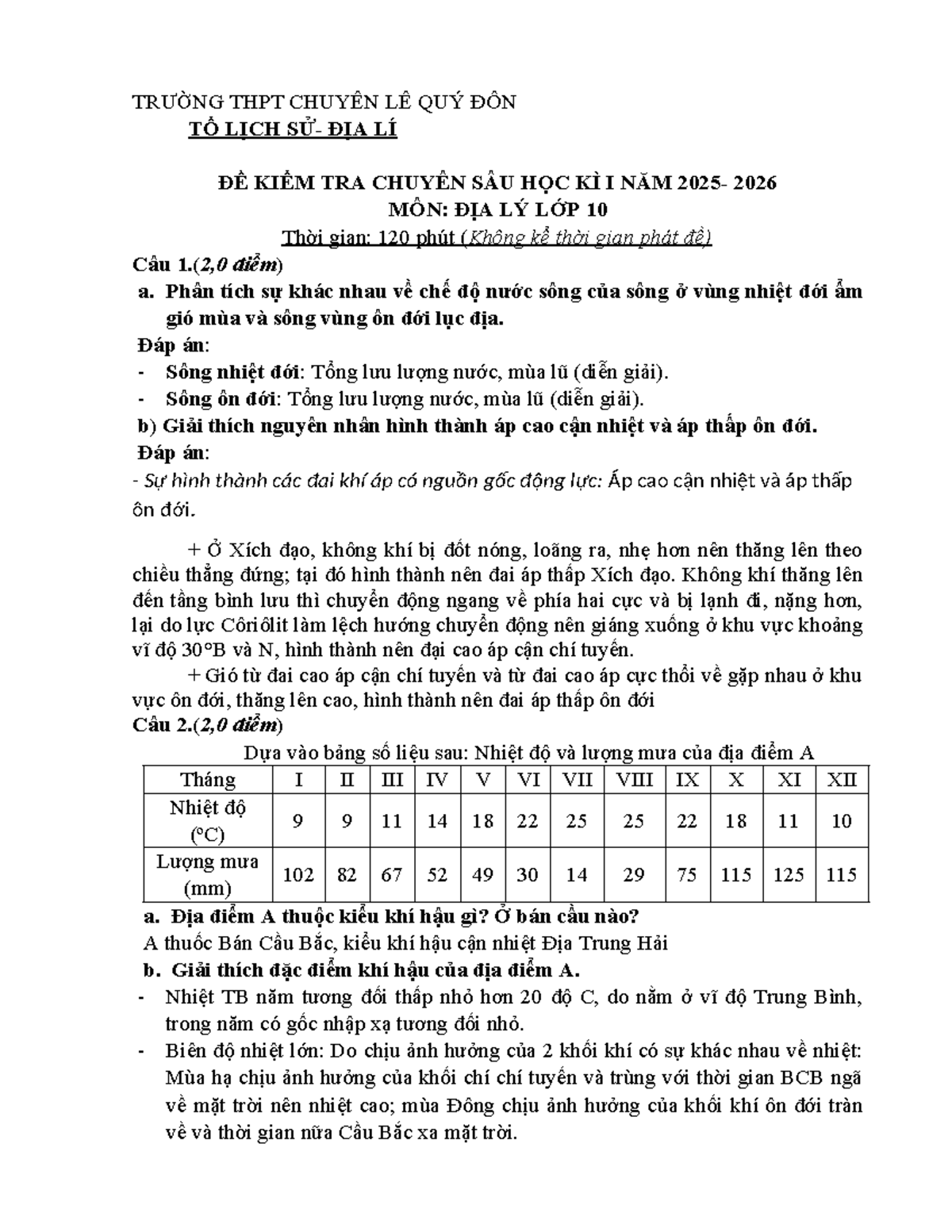 TRƯỜNG THPT CHUYÊN LÊ QUÝ ĐÔN
TỔ LỊCH SỬ- ĐỊA LÍ

ĐỀ KIỂM TRA CHUYÊN SÂU HỌC KÌ I NĂM 2025- 2026
MÔN: ĐỊA LÝ LỚP 10
Thời gian: 120 phút (Không kể thời gian phát đề)

Câu 1.(2,0 điểm)
a. Phân tích sự khác nhau về chế độ nước sông của sông ở vùng nhiệt đới ẩm gió mùa và sông vùng ôn đới lục địa.
Đáp án:
- Sông nhiệt đới: Tổng lưu lượng nước, mùa lũ (diễn giải).
- Sông ôn đới: Tổng lưu lượng nước, mùa lũ (diễn giải).
b) Giải thích nguyên nhân hình thành áp cao cận nhiệt và áp thấp ôn đới.
Đáp án:
- Sự hình thành các đai khí áp có nguồn gốc động lực: Áp cao cận nhiệt và áp thấp ôn đới.

+ Ở Xích đạo, không khí bị đốt nóng, loãng ra, nhẹ hơn nên thăng lên theo chiều thẳng đứng; tại đó hình thành nên đai áp thấp Xích đạo. Không khí thăng lên đến tầng bình lưu thì chuyển động ngang về phía hai cực và bị lạnh đi, nặng hơn, lại do lực Côriôlit làm lệch hướng chuyển động nên giáng xuống ở khu vực khoảng vĩ độ 30°B và N, hình thành nên đại cao áp cận chí tuyến.
+ Gió từ đai cao áp cận chí tuyến và từ đai cao áp cực thổi về gặp nhau ở khu vực ôn đới, thăng lên cao, hình thành nên đai áp thấp ôn đới
Câu 2.(2,0 điểm)
Dựa vào bảng số liệu sau: Nhiệt độ và lượng mưa của địa điểm A

| Tháng | I | II | III | IV | V | VI | VII | VIII | IX | X | XI | XII |
|---|---|---|---|---|---|---|---|---|---|---|---|---|
| Nhiệt độ (°C) | 9 | 9 | 11 | 14 | 18 | 22 | 25 | 25 | 22 | 18 | 11 | 10 |
| Lượng mưa (mm) | 102 | 82 | 67 | 52 | 49 | 30 | 14 | 29 | 75 | 115 | 125 | 115 |

a. Địa điểm A thuộc kiểu khí hậu gì? Ở bán cầu nào?
A thuốc Bán Cầu Bắc, kiểu khí hậu cận nhiệt Địa Trung Hải
b. Giải thích đặc điểm khí hậu của địa điểm A.
- Nhiệt TB năm tương đối thấp nhỏ hơn 20 độ C, do nằm ở vĩ độ Trung Bình, trong năm có gốc nhập xạ tương đối nhỏ.
- Biên độ nhiệt lớn: Do chịu ảnh hưởng của 2 khối khí có sự khác nhau về nhiệt: Mùa hạ chịu ảnh hưởng của khối chí chí tuyến và trùng với thời gian BCB ngã về mặt trời nên nhiệt cao; mùa Đông chịu ảnh hưởng của khối khí ôn đới tràn về và thời gian nữa Cầu Bắc xa mặt trời.